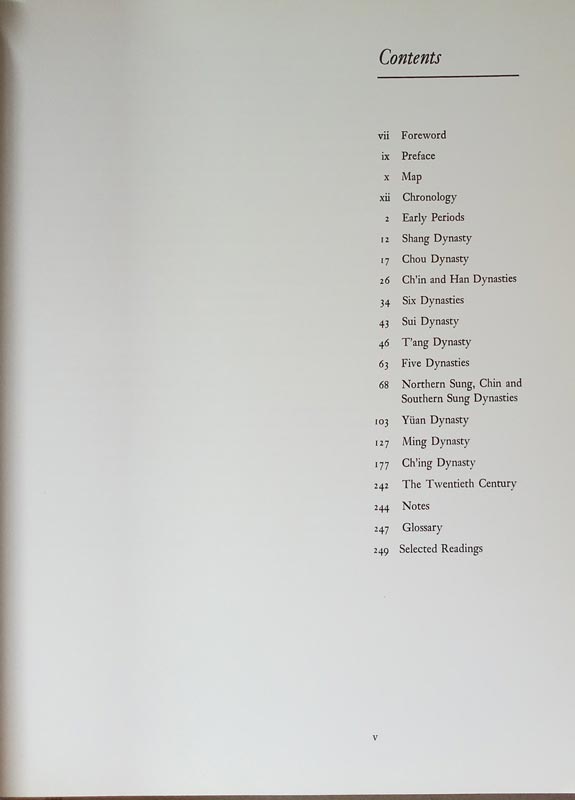 Contents

vii Foreword
ix Preface
x Map
xii Chronology
2 Early Periods
12 Shang Dynasty
17 Chou Dynasty
26 Ch'in and Han Dynasties
34 Six Dynasties
43 Sui Dynasty
46 T'ang Dynasty
63 Five Dynasties
68 Northern Sung, Chin and Southern Sung Dynasties
103 Yüan Dynasty
127 Ming Dynasty
177 Ch'ing Dynasty
242 The Twentieth Century
244 Notes
247 Glossary
249 Selected Readings

v